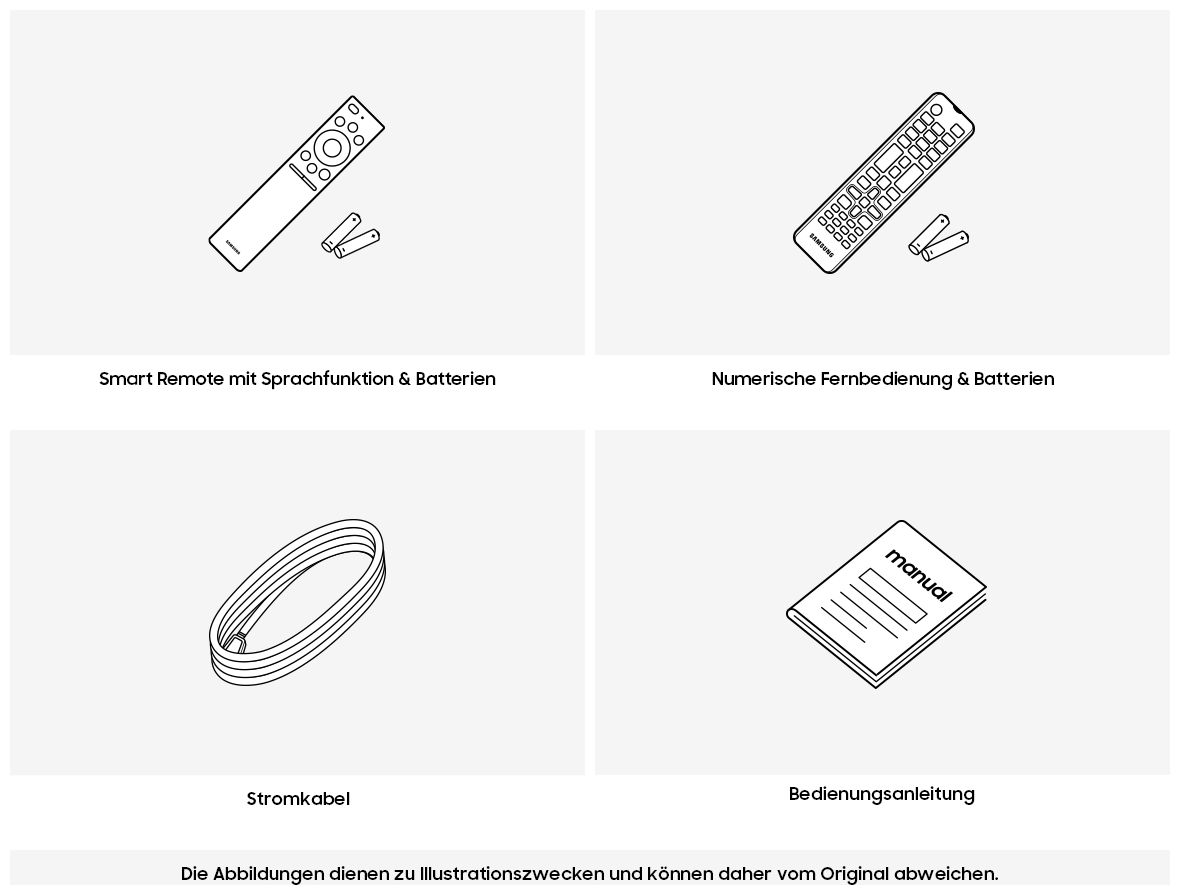 SAMSUNG

Smart Remote mit Sprachfunktion & Batterien

SAMSUNG

Numerische Fernbedienung & Batterien

Stromkabel

manual

Bedienungsanleitung

Die Abbildungen dienen zu Illustrationszwecken und können daher vom Original abweichen.